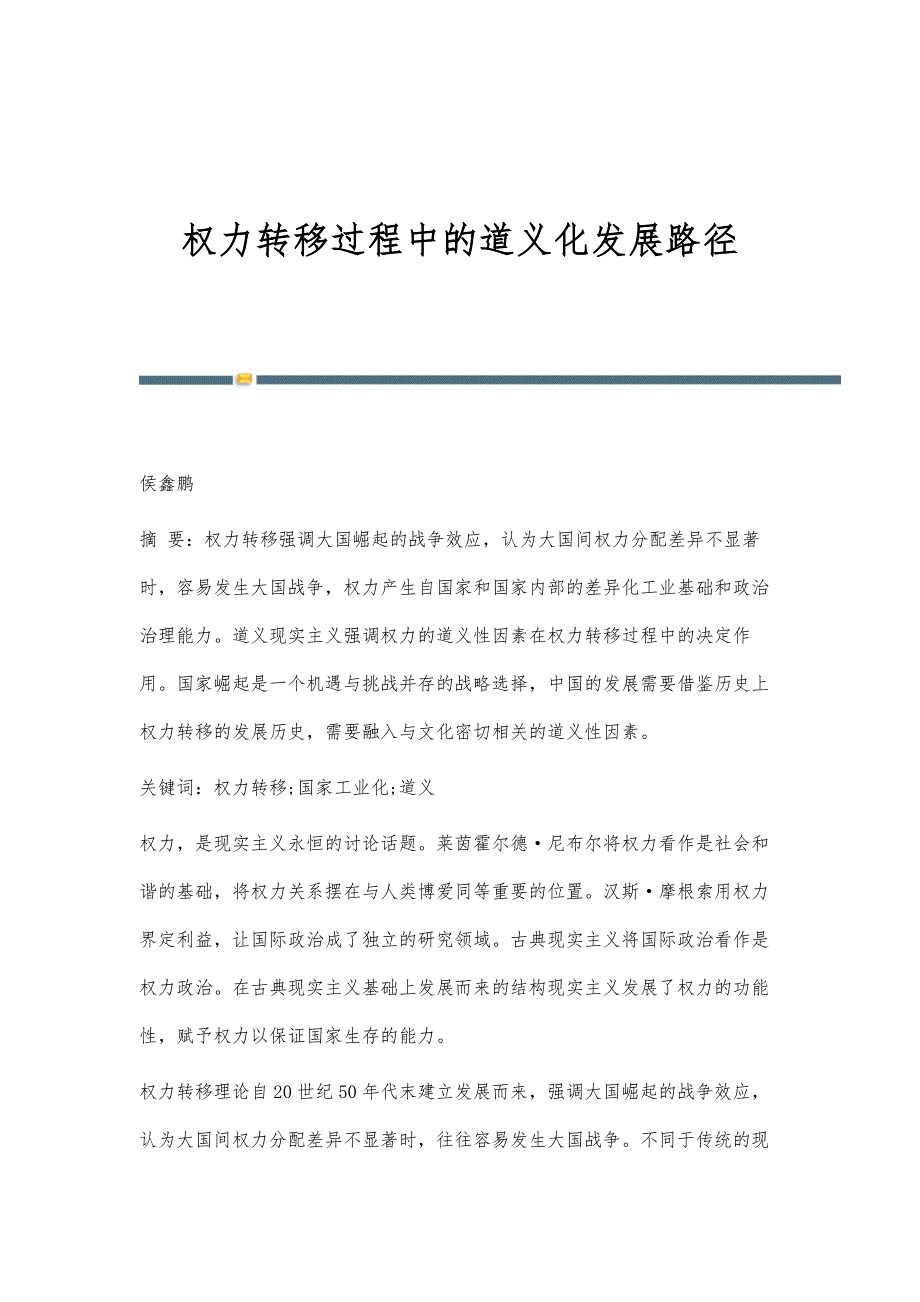 权力转移过程中的道义化发展路径

侯鑫鹏

摘 要：权力转移强调大国崛起的战争效应，认为大国间权力分配差异不显著时，容易发生大国战争，权力产生自国家和国家内部的差异化工业基础和政治治理能力。道义现实主义强调权力的道义性因素在权力转移过程中的决定作用。国家崛起是一个机遇与挑战并存的战略选择，中国的发展需要借鉴历史上权力转移的发展历史，需要融入与文化密切相关的道义性因素。

关键词：权力转移;国家工业化;道义

权力，是现实主义永恒的讨论话题。莱茵霍尔德·尼布尔将权力看作是社会和谐的基础，将权力关系摆在与人类博爱同等重要的位置。汉斯·摩根索用权力界定利益，让国际政治成了独立的研究领域。古典现实主义将国际政治看作是权力政治。在古典现实主义基础上发展而来的结构现实主义发展了权力的功能性，赋予权力以保证国家生存的能力。

权力转移理论自20世纪50年代末建立发展而来，强调大国崛起的战争效应，认为大国间权力分配差异不显著时，往往容易发生大国战争。不同于传统的现